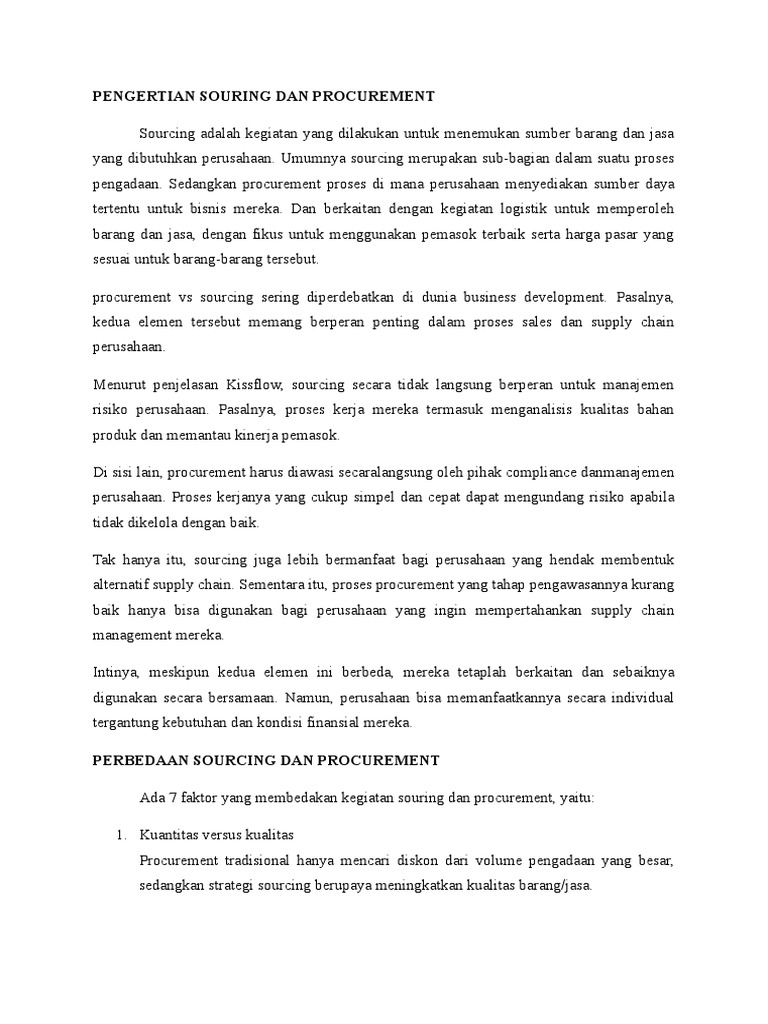 PENGERTIAN SOURING DAN PROCUREMENT

Sourcing adalah kegiatan yang dilakukan untuk menemukan sumber barang dan jasa yang dibutuhkan perusahaan. Umumnya sourcing merupakan sub-bagian dalam suatu proses pengadaan. Sedangkan procurement proses di mana perusahaan menyediakan sumber daya tertentu untuk bisnis mereka. Dan berkaitan dengan kegiatan logistik untuk memperoleh barang dan jasa, dengan fikus untuk menggunakan pemasok terbaik serta harga pasar yang sesuai untuk barang-barang tersebut.

procurement vs sourcing sering diperdebatkan di dunia business development. Pasalnya, kedua elemen tersebut memang berperan penting dalam proses sales dan supply chain perusahaan.

Menurut penjelasan Kissflow, sourcing secara tidak langsung berperan untuk manajemen risiko perusahaan. Pasalnya, proses kerja mereka termasuk menganalisis kualitas bahan produk dan memantau kinerja pemasok.

Di sisi lain, procurement harus diawasi secaralangsung oleh pihak compliance danmanajemen perusahaan. Proses kerjanya yang cukup simpel dan cepat dapat mengundang risiko apabila tidak dikelola dengan baik.

Tak hanya itu, sourcing juga lebih bermanfaat bagi perusahaan yang hendak membentuk alternatif supply chain. Sementara itu, proses procurement yang tahap pengawasannya kurang baik hanya bisa digunakan bagi perusahaan yang ingin mempertahankan supply chain management mereka.

Intinya, meskipun kedua elemen ini berbeda, mereka tetaplah berkaitan dan sebaiknya digunakan secara bersamaan. Namun, perusahaan bisa memanfaatkannya secara individual tergantung kebutuhan dan kondisi finansial mereka.

PERBEDAAN SOURCING DAN PROCUREMENT

Ada 7 faktor yang membedakan kegiatan souring dan procurement, yaitu:

1. Kuantitas versus kualitas
Procurement tradisional hanya mencari diskon dari volume pengadaan yang besar, sedangkan strategi sourcing berupaya meningkatkan kualitas barang/jasa.